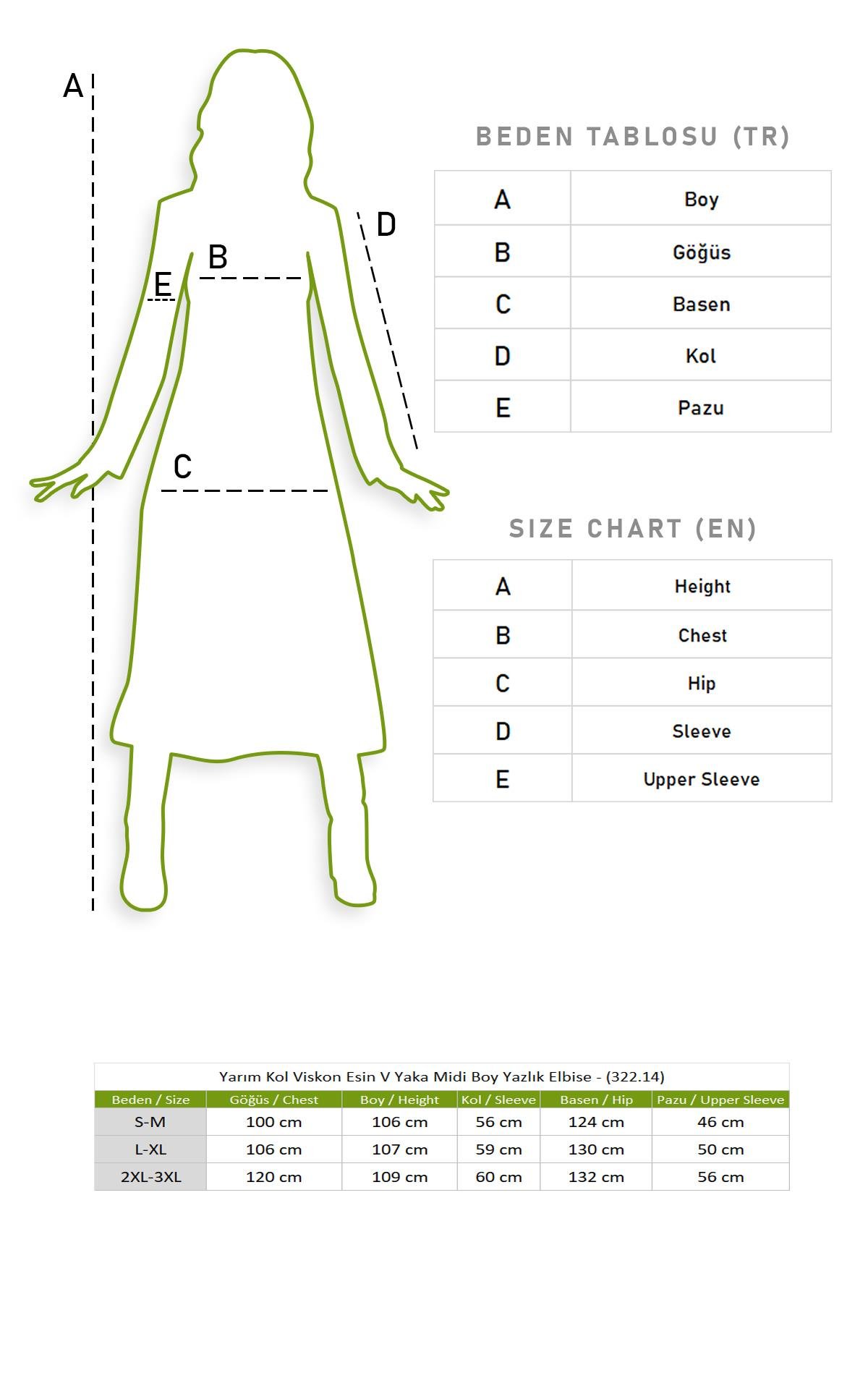 A
B
E
D
C

BEDEN TABLOSU (TR)

| A | Boy |
|---|---|
| B | Göğüs |
| C | Basen |
| D | Kol |
| E | Pazu |

SIZE CHART (EN)

| A | Height |
|---|---|
| B | Chest |
| C | Hip |
| D | Sleeve |
| E | Upper Sleeve |

Yarım Kol Viskon Esin V Yaka Midi Boy Yazlık Elbise - (322.14)

| Beden / Size | Göğüs / Chest | Boy / Height | Kol / Sleeve | Basen / Hip | Pazu / Upper Sleeve |
|---|---|---|---|---|---|
| S-M | 100 cm | 106 cm | 56 cm | 124 cm | 46 cm |
| L-XL | 106 cm | 107 cm | 59 cm | 130 cm | 50 cm |
| 2XL-3XL | 120 cm | 109 cm | 60 cm | 132 cm | 56 cm |